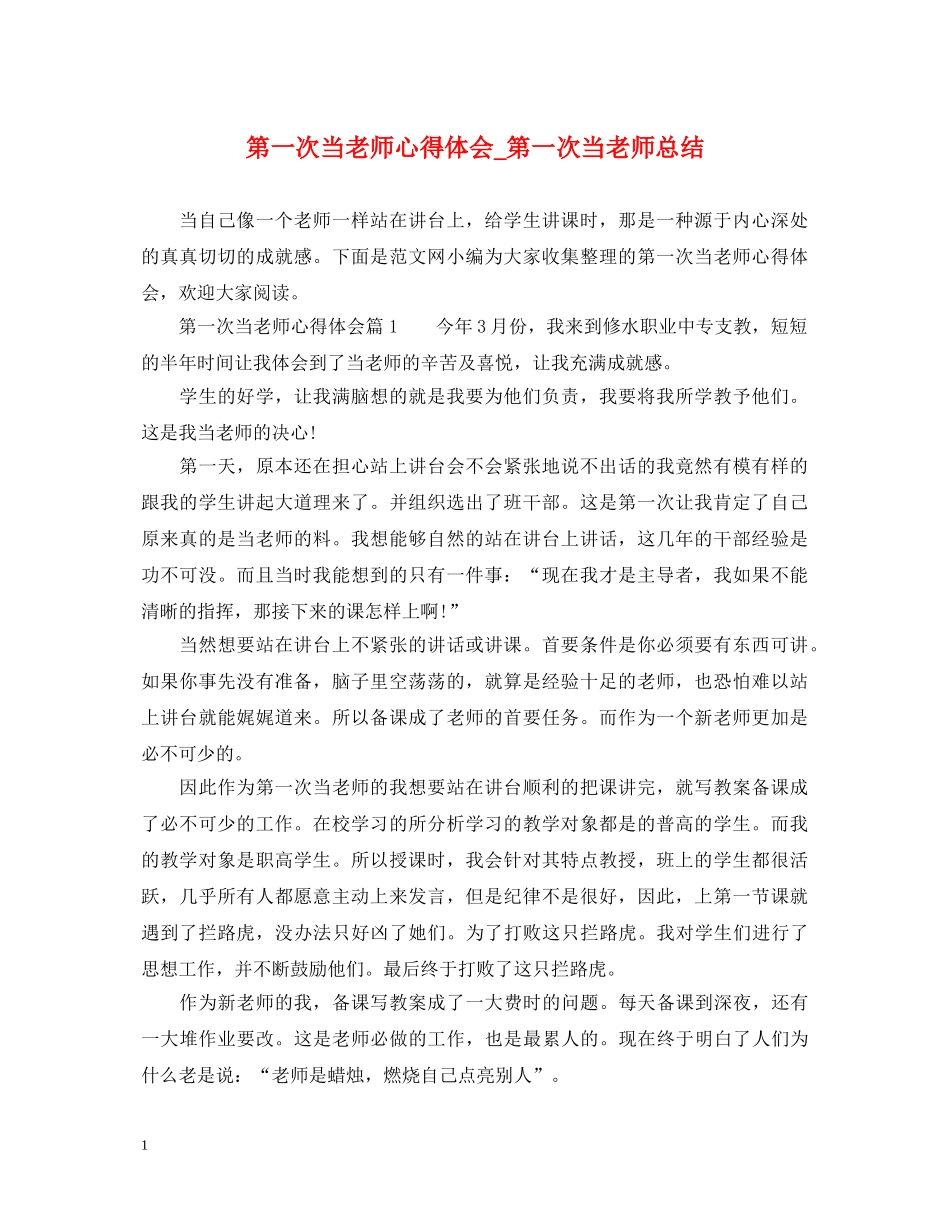 第一次当老师心得体会_第一次当老师总结

当自己像一个老师一样站在讲台上，给学生讲课时，那是一种源于内心深处的真真切切的成就感。下面是范文网小编为大家收集整理的第一次当老师心得体会，欢迎大家阅读。

第一次当老师心得体会篇1　　今年3月份，我来到修水职业中专支教，短短的半年时间让我体会到了当老师的辛苦及喜悦，让我充满成就感。

学生的好学，让我满脑想的就是我要为他们负责，我要将我所学教予他们。这是我当老师的决心!

第一天，原本还在担心站上讲台会不会紧张地说不出话的我竟然有模有样的跟我的学生讲起大道理来了。并组织选出了班干部。这是第一次让我肯定了自己原来真的是当老师的料。我想能够自然的站在讲台上讲话，这几年的干部经验是功不可没。而且当时我能想到的只有一件事：“现在我才是主导者，我如果不能清晰的指挥，那接下来的课怎样上啊!”

当然想要站在讲台上不紧张的讲话或讲课。首要条件是你必须要有东西可讲。如果你事先没有准备，脑子里空荡荡的，就算是经验十足的老师，也恐怕难以站上讲台就能娓娓道来。所以备课成了老师的首要任务。而作为一个新老师更加是必不可少的。

因此作为第一次当老师的我想要站在讲台顺利的把课讲完，就写教案备课成了必不可少的工作。在校学习的所分析学习的教学对象都是的普高的学生。而我的教学对象是职高学生。所以授课时，我会针对其特点教授，班上的学生都很活跃，几乎所有人都愿意主动上来发言，但是纪律不是很好，因此，上第一节课就遇到了拦路虎，没办法只好凶了她们。为了打败这只拦路虎。我对学生们进行了思想工作，并不断鼓励他们。最后终于打败了这只拦路虎。

作为新老师的我，备课写教案成了一大费时的问题。每天备课到深夜，还有一大堆作业要改。这是老师必做的工作，也是最累人的。现在终于明白了人们为什么老是说：“老师是蜡烛，燃烧自己点亮别人”。

1